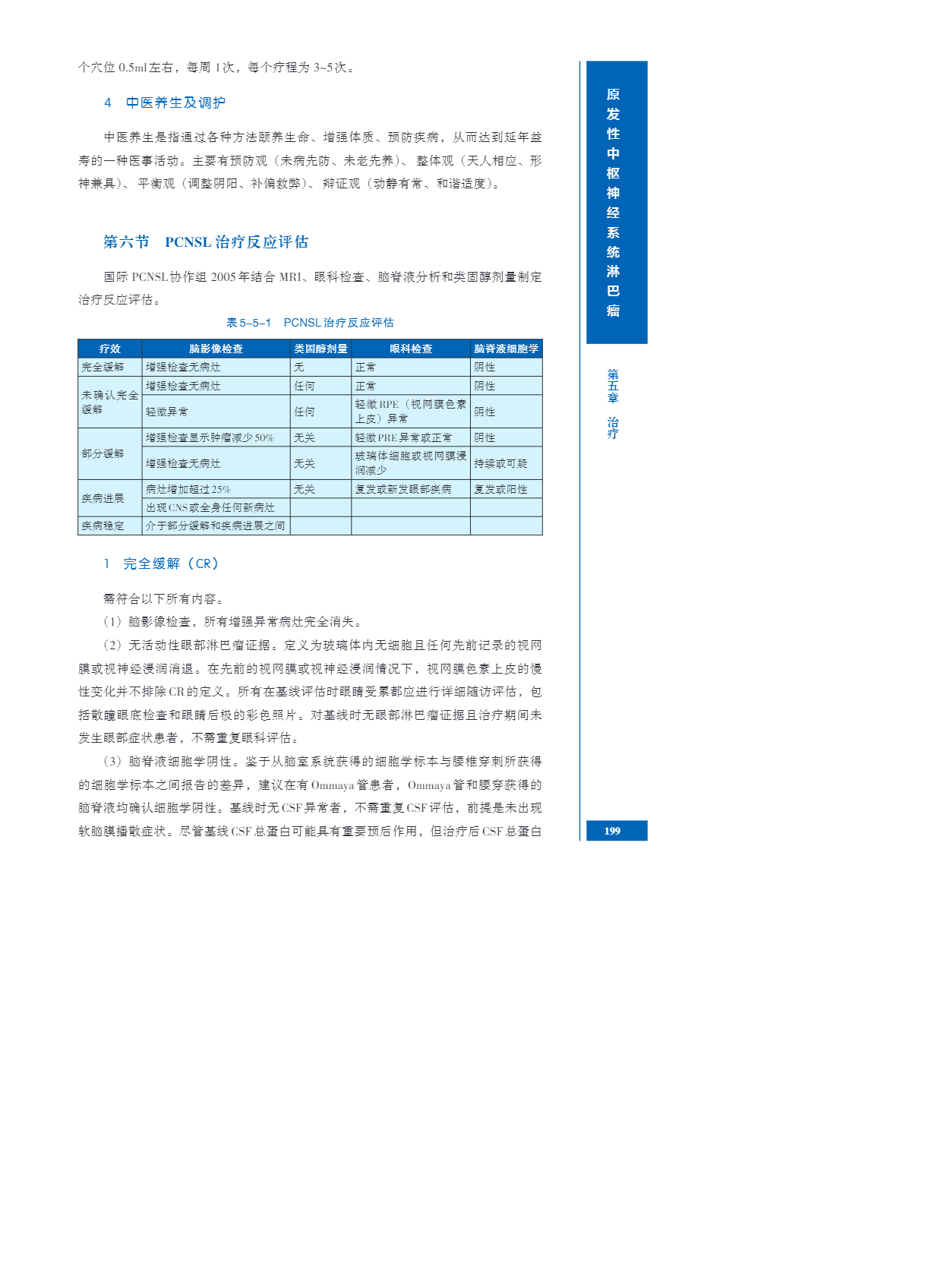 个穴位 0.5ml 左右，每周 1 次，每个疗程为 3~5 次。

4　中医养生及调护

中医养生是指通过各种方法颐养生命、增强体质、预防疾病，从而达到延年益寿的一种医事活动。主要有预防观（未病先防、未老先养）、整体观（天人相应、形神兼具）、平衡观（调整阴阳、补偏救弊）、辩证观（动静有常、和谐适度）。

第六节　PCNSL 治疗反应评估

国际 PCNSL 协作组 2005 年结合 MRI、眼科检查、脑脊液分析和类固醇剂量制定治疗反应评估。

表 5–5–1　PCNSL 治疗反应评估

| 疗效 | 脑影像检查 | 类固醇剂量 | 眼科检查 | 脑脊液细胞学 |
|---|---|---|---|---|
| 完全缓解 | 增强检查无病灶 | 无 | 正常 | 阴性 |
| 未确认完全缓解 | 增强检查无病灶 | 任何 | 正常 | 阴性 |
| | 轻微异常 | 任何 | 轻微 RPE（视网膜色素上皮）异常 | 阴性 |
| 部分缓解 | 增强检查显示肿瘤减少 50% | 无关 | 轻微 PRE 异常或正常 | 阴性 |
| | 增强检查无病灶 | 无关 | 玻璃体细胞或视网膜浸润减少 | 持续或可疑 |
| 疾病进展 | 病灶增加超过 25% | 无关 | 复发或新发眼部疾病 | 复发或阳性 |
| | 出现 CNS 或全身任何新病灶 | | | |
| 疾病稳定 | 介于部分缓解和疾病进展之间 | | | |

1　完全缓解（CR）

需符合以下所有内容。

（1）脑影像检查，所有增强异常病灶完全消失。

（2）无活动性眼部淋巴瘤证据。定义为玻璃体内无细胞且任何先前记录的视网膜或视神经浸润消退。在先前的视网膜或视神经浸润情况下，视网膜色素上皮的慢性变化并不排除 CR 的定义。所有在基线评估时眼睛受累都应进行详细随访评估，包括散瞳眼底检查和眼睛后极的彩色照片。对基线时无眼部淋巴瘤证据且治疗期间未发生眼部症状患者，不需重复眼科评估。

（3）脑脊液细胞学阴性。鉴于从脑室系统获得的细胞学标本与腰椎穿刺所获得的细胞学标本之间报告的差异，建议在有 Ommaya 管患者，Ommaya 管和腰穿获得的脑脊液均确认细胞学阴性。基线时无 CSF 异常者，不需重复 CSF 评估，前提是未出现软脑膜播散症状。尽管基线 CSF 总蛋白可能具有重要预后作用，但治疗后 CSF 总蛋白

原发性中枢神经系统淋巴瘤

第五章　治疗

199